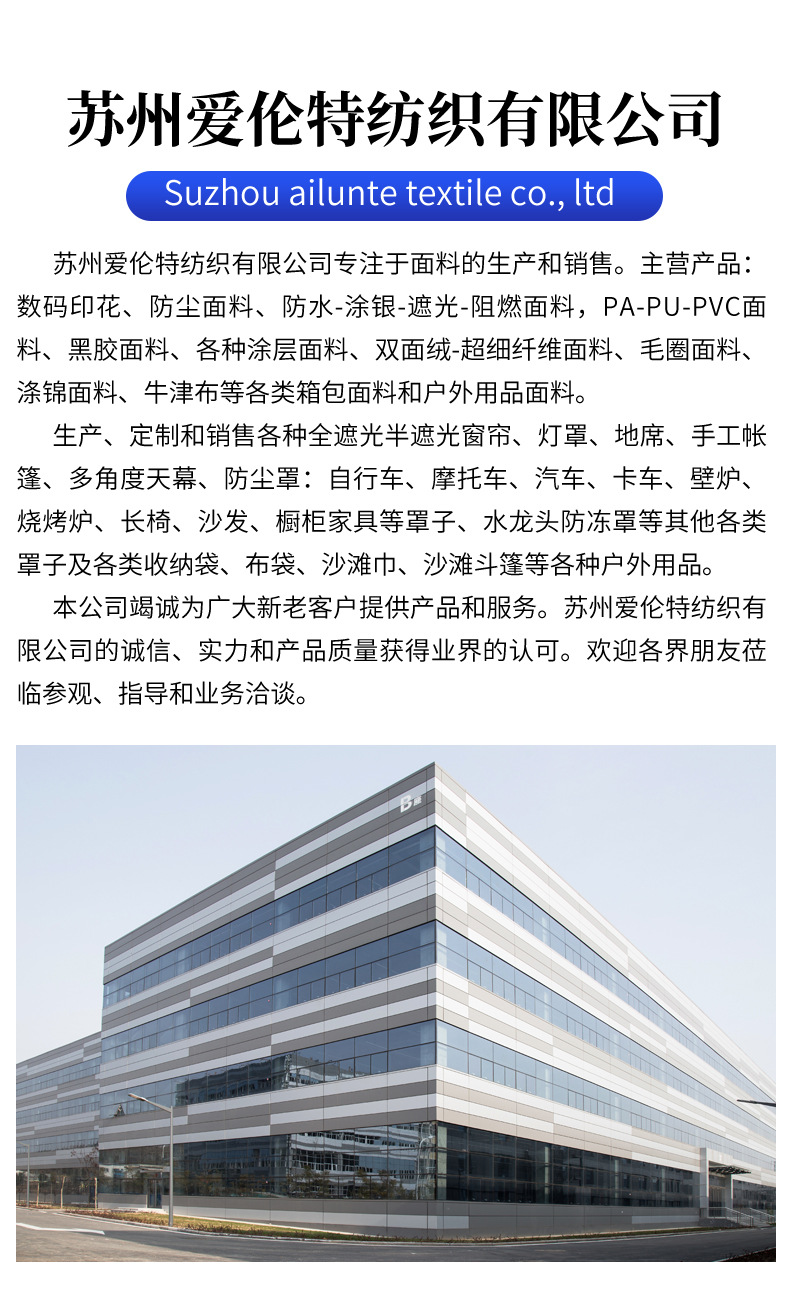 苏州爱伦特纺织有限公司

Suzhou ailunte textile co., ltd

苏州爱伦特纺织有限公司专注于面料的生产和销售。主营产品：数码印花、防尘面料、防水-涂银-遮光-阻燃面料，PA-PU-PVC面料、黑胶面料、各种涂层面料、双面绒-超细纤维面料、毛圈面料、涤锦面料、牛津布等各类箱包面料和户外用品面料。

生产、定制和销售各种全遮光半遮光窗帘、灯罩、地席、手工帐篷、多角度天幕、防尘罩：自行车、摩托车、汽车、卡车、壁炉、烧烤炉、长椅、沙发、橱柜家具等罩子、水龙头防冻罩等其他各类罩子及各类收纳袋、布袋、沙滩巾、沙滩斗篷等各种户外用品。

本公司竭诚为广大新老客户提供产品和服务。苏州爱伦特纺织有限公司的诚信、实力和产品质量获得业界的认可。欢迎各界朋友莅临参观、指导和业务洽谈。

B